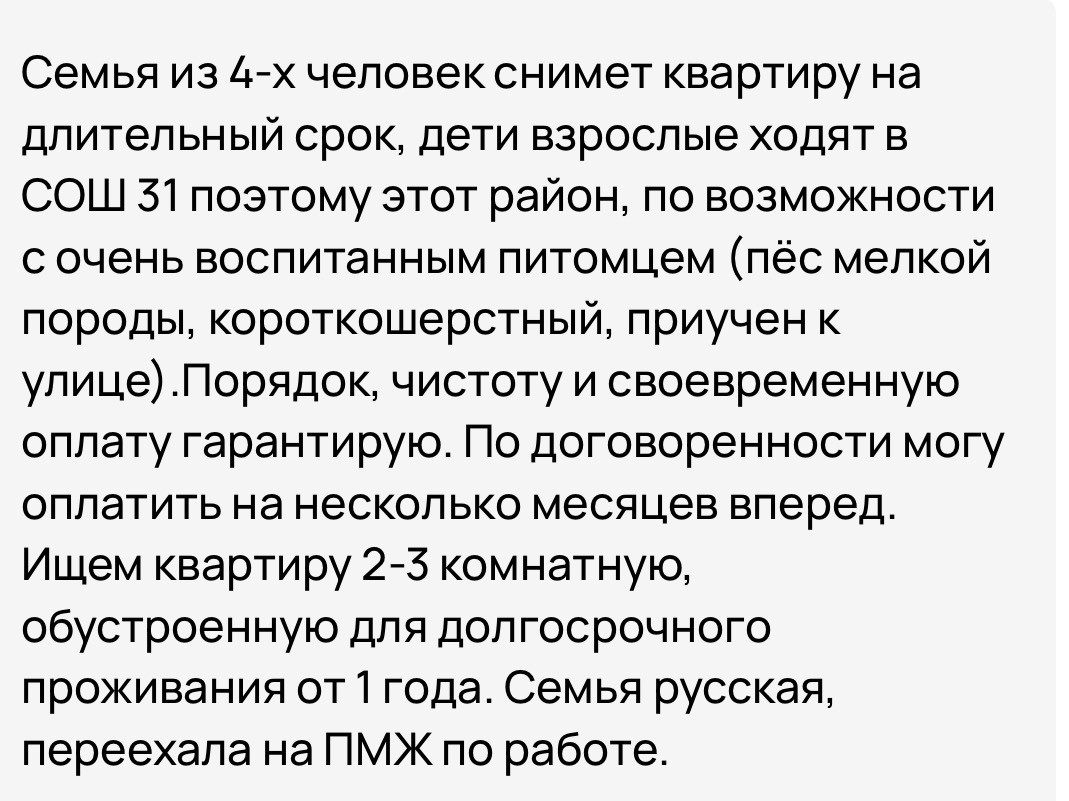 Семья из 4-х человек снимет квартиру на длительный срок, дети взрослые ходят в СОШ 31 поэтому этот район, по возможности с очень воспитанным питомцем (пёс мелкой породы, короткошерстный, приучен к улице).Порядок, чистоту и своевременную оплату гарантирую. По договоренности могу оплатить на несколько месяцев вперед. Ищем квартиру 2-3 комнатную, обустроенную для долгосрочного проживания от 1 года. Семья русская, переехала на ПМЖ по работе.